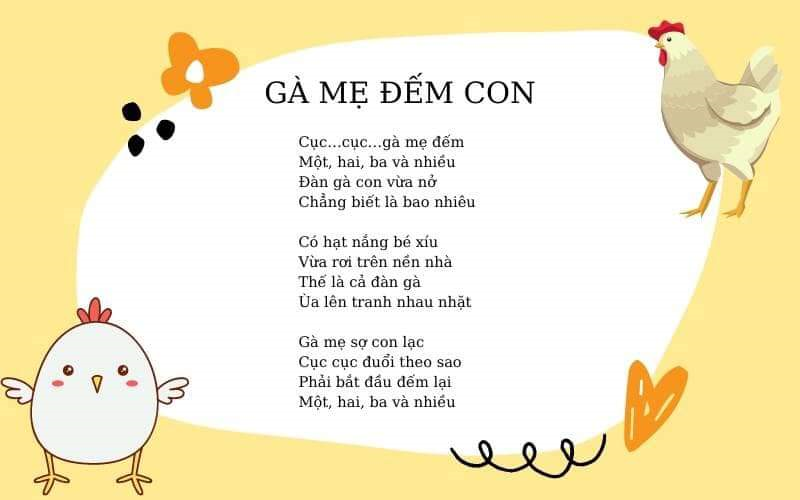 GÀ MẸ ĐẾM CON

Cục...cục...gà mẹ đếm
Một, hai, ba và nhiều
Đàn gà con vừa nở
Chẳng biết là bao nhiêu

Có hạt nắng bé xíu
Vừa rơi trên nền nhà
Thế là cả đàn gà
Ùa lên tranh nhau nhặt

Gà mẹ sợ con lạc
Cục cục đuổi theo sao
Phải bắt đầu đếm lại
Một, hai, ba và nhiều